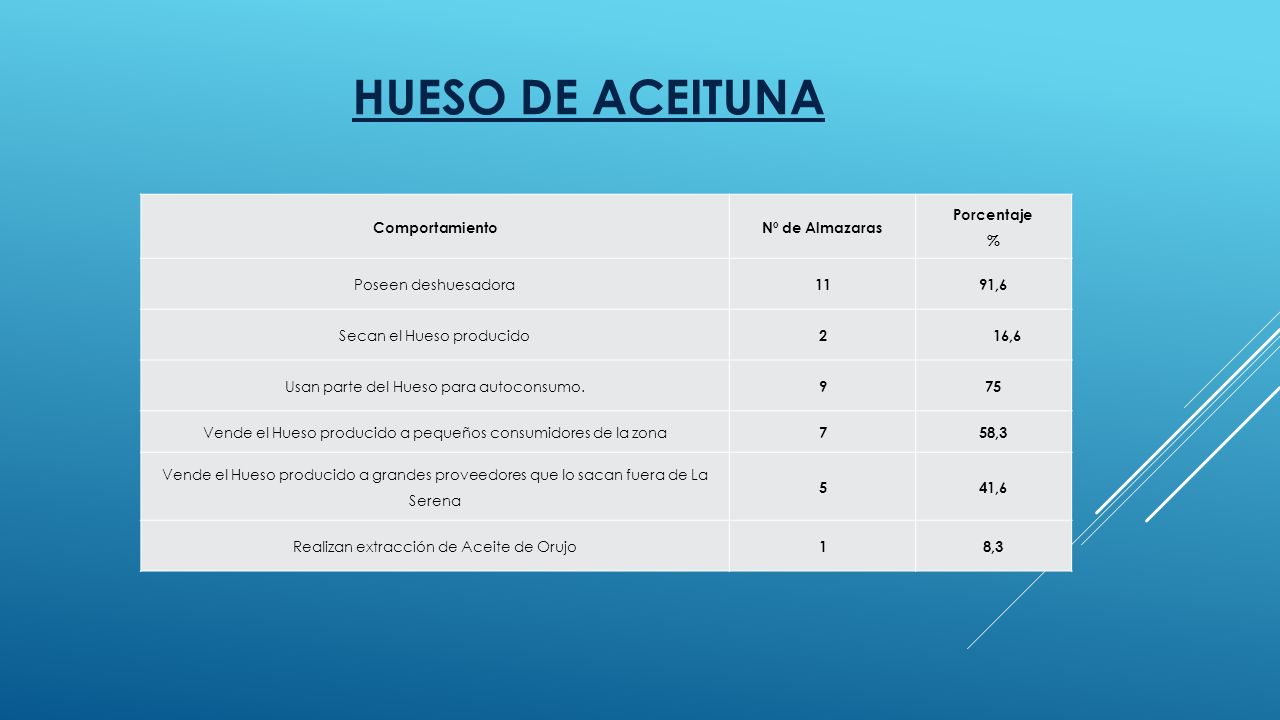 HUESO DE ACEITUNA

| Comportamiento | Nº de Almazaras | Porcentaje % |
|---|---|---|
| Poseen deshuesadora | 11 | 91,6 |
| Secan el Hueso producido | 2 | 16,6 |
| Usan parte del Hueso para autoconsumo. | 9 | 75 |
| Vende el Hueso producido a pequeños consumidores de la zona | 7 | 58,3 |
| Vende el Hueso producido a grandes proveedores que lo sacan fuera de La Serena | 5 | 41,6 |
| Realizan extracción de Aceite de Orujo | 1 | 8,3 |